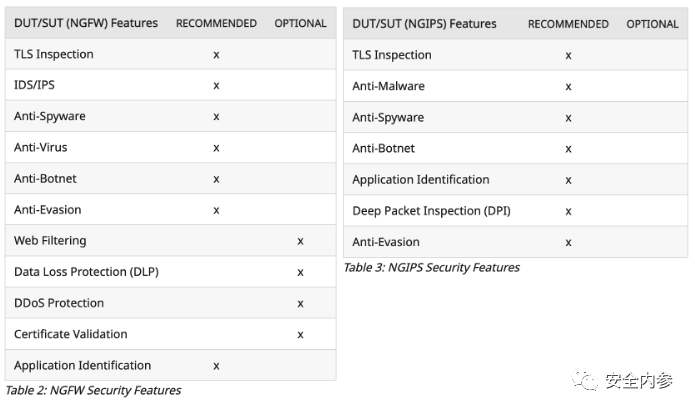 | DUT/SUT (NGFW) Features | RECOMMENDED | OPTIONAL |
|---|---|---|
| TLS Inspection | x | |
| IDS/IPS | x | |
| Anti-Spyware | x | |
| Anti-Virus | x | |
| Anti-Botnet | x | |
| Anti-Evasion | x | |
| Web Filtering | | x |
| Data Loss Protection (DLP) | | x |
| DDoS Protection | | x |
| Certificate Validation | | x |
| Application Identification | x | |

Table 2: NGFW Security Features

| DUT/SUT (NGIPS) Features | RECOMMENDED | OPTIONAL |
|---|---|---|
| TLS Inspection | x | |
| Anti-Malware | x | |
| Anti-Spyware | x | |
| Anti-Botnet | x | |
| Application Identification | x | |
| Deep Packet Inspection (DPI) | x | |
| Anti-Evasion | x | |

Table 3: NGIPS Security Features

安全内参